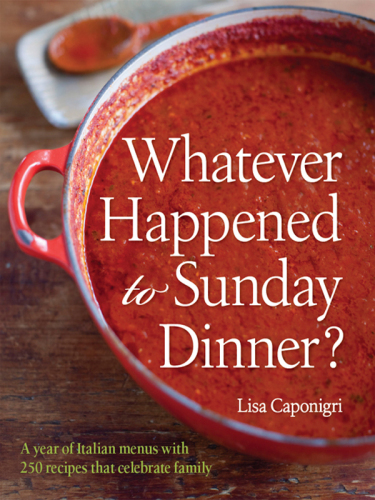 Whatever Happened to Sunday Dinner?

Lisa Caponigri

A year of Italian menus with 250 recipes that celebrate family